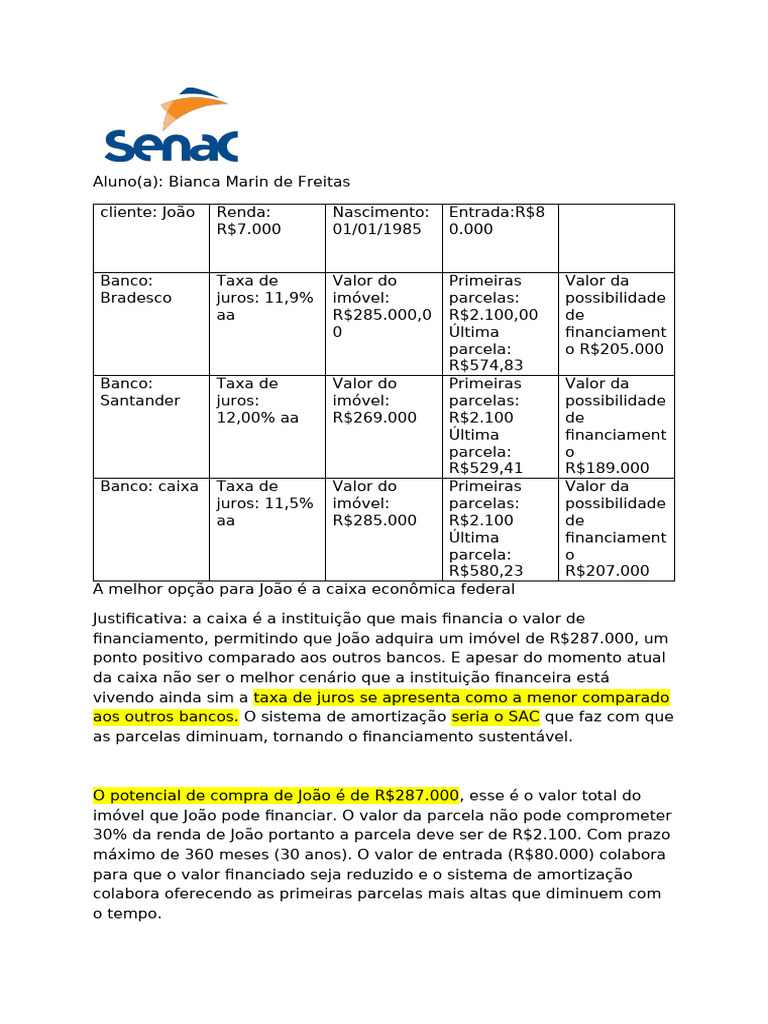 Senac

Aluno(a): Bianca Marin de Freitas

| cliente: João | Renda: R$7.000 | Nascimento: 01/01/1985 | Entrada:R$80.000 | |
|---|---|---|---|---|
| Banco: Bradesco | Taxa de juros: 11,9% aa | Valor do imóvel: R$285.000,00 | Primeiras parcelas: R$2.100,00 Última parcela: R$574,83 | Valor da possibilidade de financiamento R$205.000 |
| Banco: Santander | Taxa de juros: 12,00% aa | Valor do imóvel: R$269.000 | Primeiras parcelas: R$2.100 Última parcela: R$529,41 | Valor da possibilidade de financiamento R$189.000 |
| Banco: caixa | Taxa de juros: 11,5% aa | Valor do imóvel: R$285.000 | Primeiras parcelas: R$2.100 Última parcela: R$580,23 | Valor da possibilidade de financiamento R$207.000 |

A melhor opção para João é a caixa econômica federal

Justificativa: a caixa é a instituição que mais financia o valor de financiamento, permitindo que João adquira um imóvel de R$287.000, um ponto positivo comparado aos outros bancos. E apesar do momento atual da caixa não ser o melhor cenário que a instituição financeira está vivendo ainda sim a taxa de juros se apresenta como a menor comparado aos outros bancos. O sistema de amortização seria o SAC que faz com que as parcelas diminuam, tornando o financiamento sustentável.

O potencial de compra de João é de R$287.000, esse é o valor total do imóvel que João pode financiar. O valor da parcela não pode comprometer 30% da renda de João portanto a parcela deve ser de R$2.100. Com prazo máximo de 360 meses (30 anos). O valor de entrada (R$80.000) colabora para que o valor financiado seja reduzido e o sistema de amortização colabora oferecendo as primeiras parcelas mais altas que diminuem com o tempo.